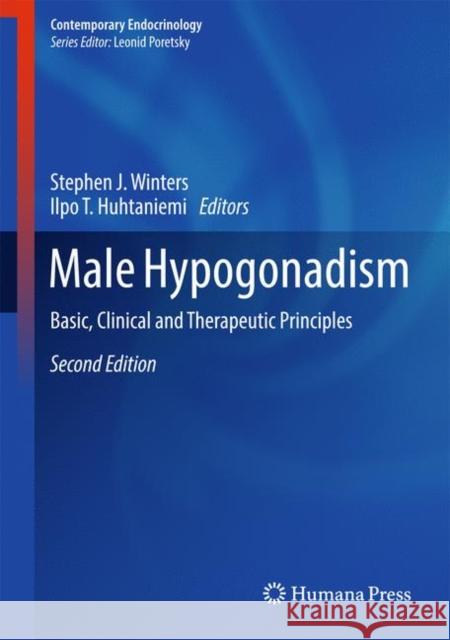 Contemporary Endocrinology
Series Editor: Leonid Poretsky

Stephen J. Winters
Ilpo T. Huhtaniemi Editors

Male Hypogonadism

Basic, Clinical and Therapeutic Principles

Second Edition

Humana Press